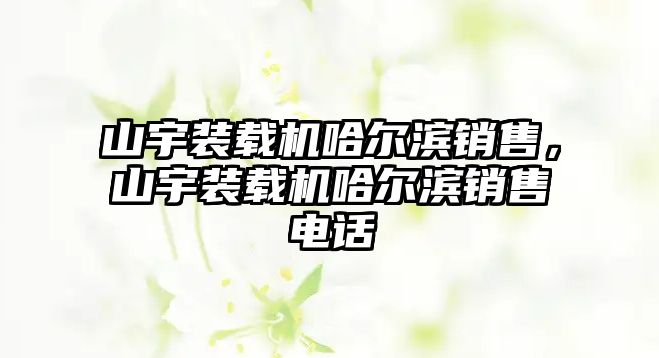 山宇装载机哈尔滨销售，山宇装载机哈尔滨销售电话